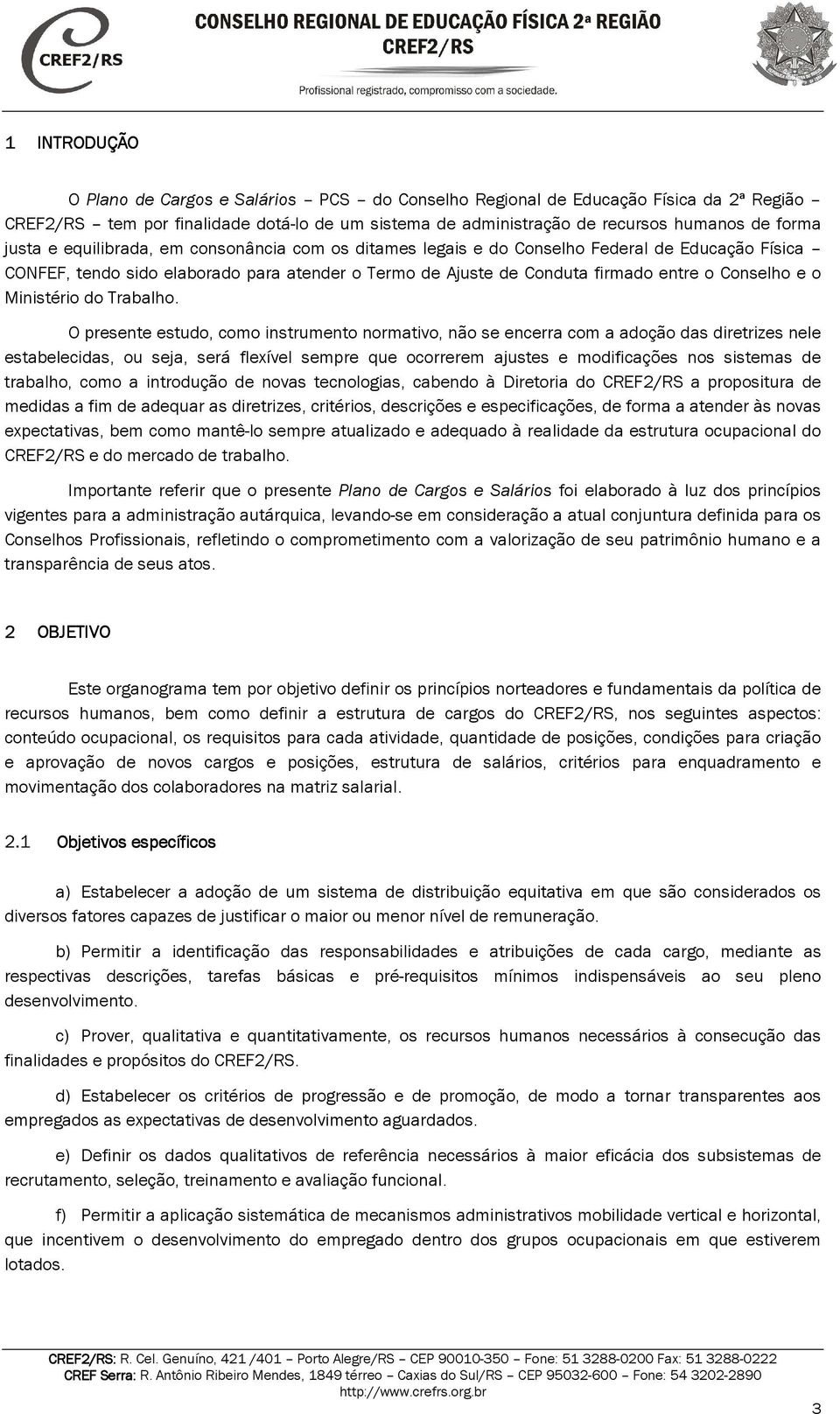 CREF2/RS

CONSELHO REGIONAL DE EDUCAÇÃO FÍSICA 2ª REGIÃO
CREF2/RS
Profissional registrado, compromisso com a sociedade.

1 INTRODUÇÃO

O Plano de Cargos e Salários – PCS – do Conselho Regional de Educação Física da 2ª Região – CREF2/RS – tem por finalidade dotá-lo de um sistema de administração de recursos humanos de forma justa e equilibrada, em consonância com os ditames legais e do Conselho Federal de Educação Física – CONFEF, tendo sido elaborado para atender o Termo de Ajuste de Conduta firmado entre o Conselho e o Ministério do Trabalho.

O presente estudo, como instrumento normativo, não se encerra com a adoção das diretrizes nele estabelecidas, ou seja, será flexível sempre que ocorrerem ajustes e modificações nos sistemas de trabalho, como a introdução de novas tecnologias, cabendo à Diretoria do CREF2/RS a propositura de medidas a fim de adequar as diretrizes, critérios, descrições e especificações, de forma a atender às novas expectativas, bem como mantê-lo sempre atualizado e adequado à realidade da estrutura ocupacional do CREF2/RS e do mercado de trabalho.

Importante referir que o presente Plano de Cargos e Salários foi elaborado à luz dos princípios vigentes para a administração autárquica, levando-se em consideração a atual conjuntura definida para os Conselhos Profissionais, refletindo o comprometimento com a valorização de seu patrimônio humano e a transparência de seus atos.

2 OBJETIVO

Este organograma tem por objetivo definir os princípios norteadores e fundamentais da política de recursos humanos, bem como definir a estrutura de cargos do CREF2/RS, nos seguintes aspectos: conteúdo ocupacional, os requisitos para cada atividade, quantidade de posições, condições para criação e aprovação de novos cargos e posições, estrutura de salários, critérios para enquadramento e movimentação dos colaboradores na matriz salarial.

2.1 Objetivos específicos

a) Estabelecer a adoção de um sistema de distribuição equitativa em que são considerados os diversos fatores capazes de justificar o maior ou menor nível de remuneração.

b) Permitir a identificação das responsabilidades e atribuições de cada cargo, mediante as respectivas descrições, tarefas básicas e pré-requisitos mínimos indispensáveis ao seu pleno desenvolvimento.

c) Prover, qualitativa e quantitativamente, os recursos humanos necessários à consecução das finalidades e propósitos do CREF2/RS.

d) Estabelecer os critérios de progressão e de promoção, de modo a tornar transparentes aos empregados as expectativas de desenvolvimento aguardados.

e) Definir os dados qualitativos de referência necessários à maior eficácia dos subsistemas de recrutamento, seleção, treinamento e avaliação funcional.

f) Permitir a aplicação sistemática de mecanismos administrativos mobilidade vertical e horizontal, que incentivem o desenvolvimento do empregado dentro dos grupos ocupacionais em que estiverem lotados.

CREF2/RS: R. Cel. Genuíno, 421 /401 – Porto Alegre/RS – CEP 90010-350 – Fone: 51 3288-0200 Fax: 51 3288-0222
CREF Serra: R. Antônio Ribeiro Mendes, 1849 térreo – Caxias do Sul/RS – CEP 95032-600 – Fone: 54 3202-2890
http://www.crefrs.org.br

3